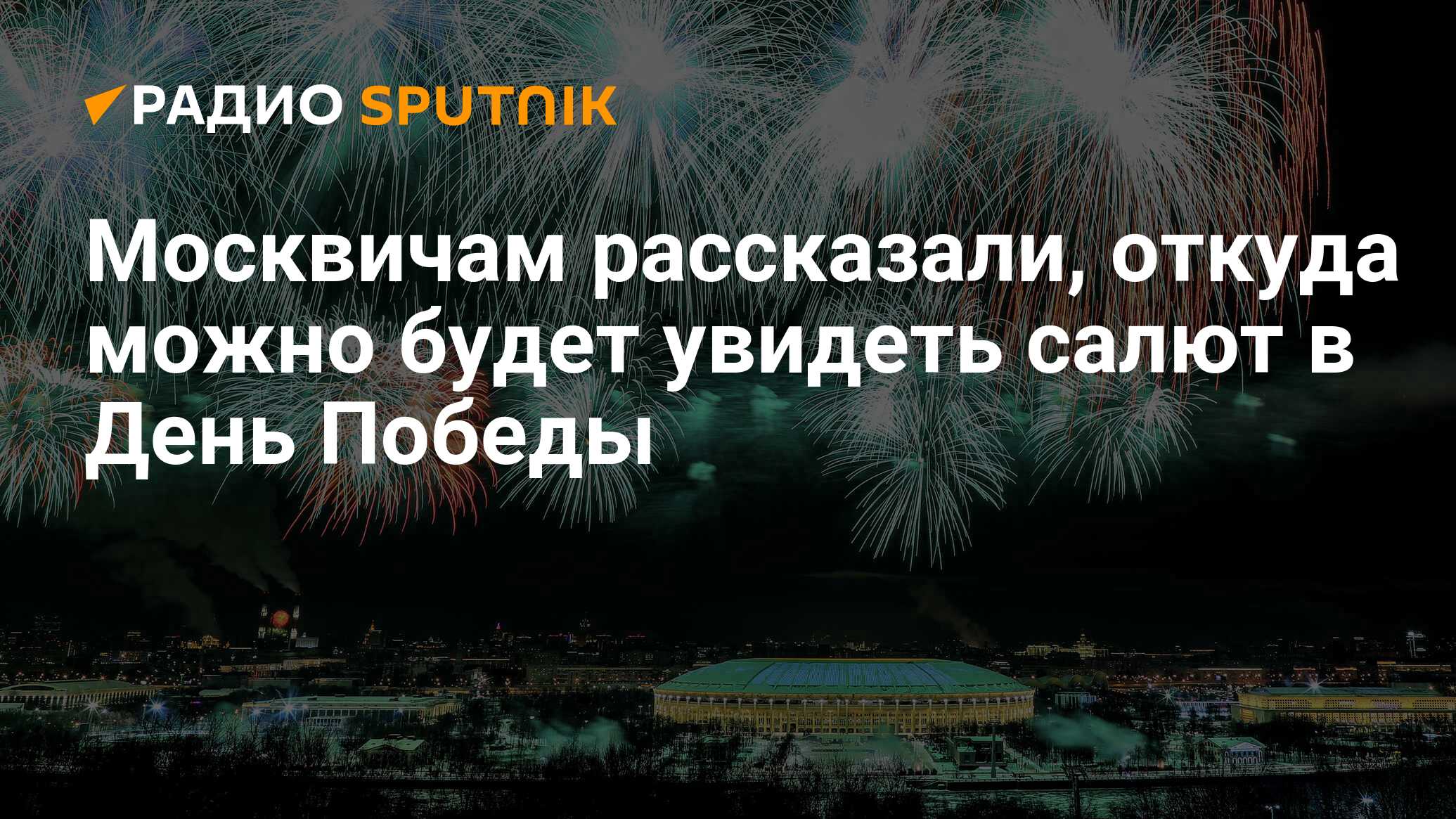 РАДИО SPUTNIK

Москвичам рассказали, откуда можно будет увидеть салют в День Победы